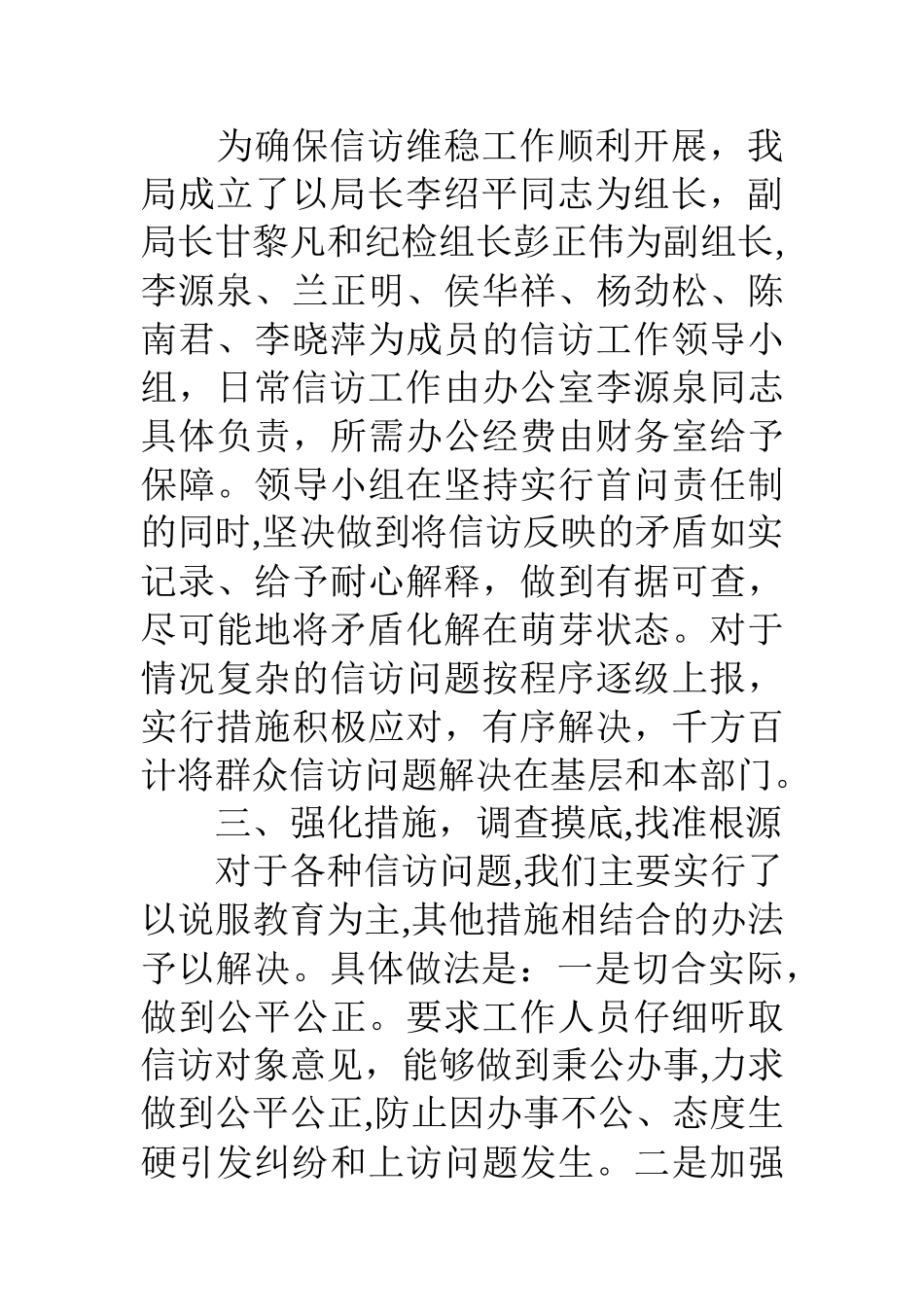 为确保信访维稳工作顺利开展，我局成立了以局长李绍平同志为组长，副局长甘黎凡和纪检组长彭正伟为副组长,李源泉、兰正明、侯华祥、杨劲松、陈南君、李晓萍为成员的信访工作领导小组，日常信访工作由办公室李源泉同志具体负责，所需办公经费由财务室给予保障。领导小组在坚持实行首问责任制的同时,坚决做到将信访反映的矛盾如实记录、给予耐心解释，做到有据可查，尽可能地将矛盾化解在萌芽状态。对于情况复杂的信访问题按程序逐级上报，实行措施积极应对，有序解决，千方百计将群众信访问题解决在基层和本部门。

三、强化措施，调查摸底,找准根源

对于各种信访问题,我们主要实行了以说服教育为主,其他措施相结合的办法予以解决。具体做法是：一是切合实际，做到公平公正。要求工作人员仔细听取信访对象意见，能够做到秉公办事,力求做到公平公正,防止因办事不公、态度生硬引发纠纷和上访问题发生。二是加强